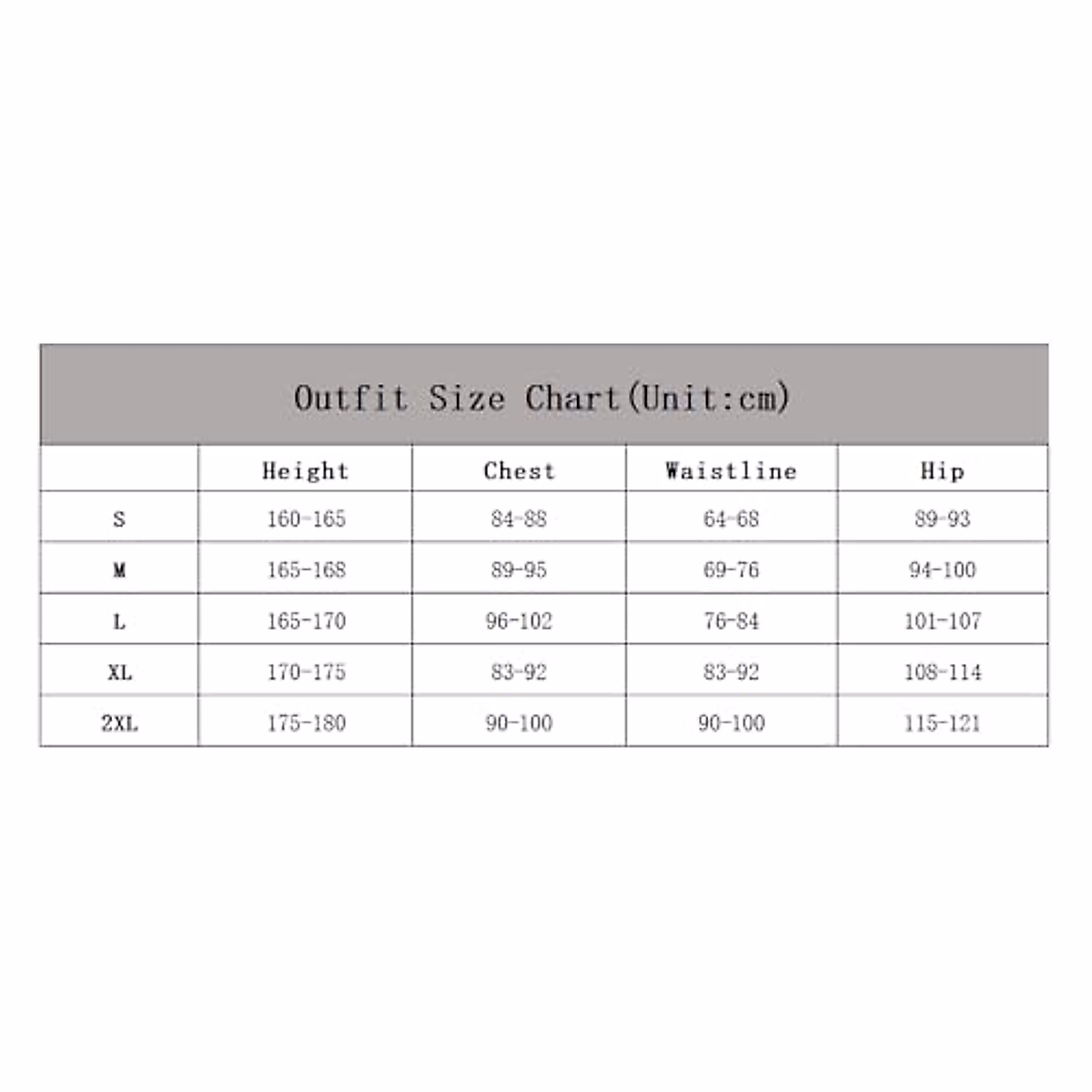 Outfit Size Chart(Unit:cm)

| | Height | Chest | Waistline | Hip |
|---|---|---|---|---|
| S | 160-165 | 84-88 | 64-68 | 89-93 |
| M | 165-168 | 89-95 | 69-76 | 94-100 |
| L | 165-170 | 96-102 | 76-84 | 101-107 |
| XL | 170-175 | 83-92 | 83-92 | 108-114 |
| 2XL | 175-180 | 90-100 | 90-100 | 115-121 |